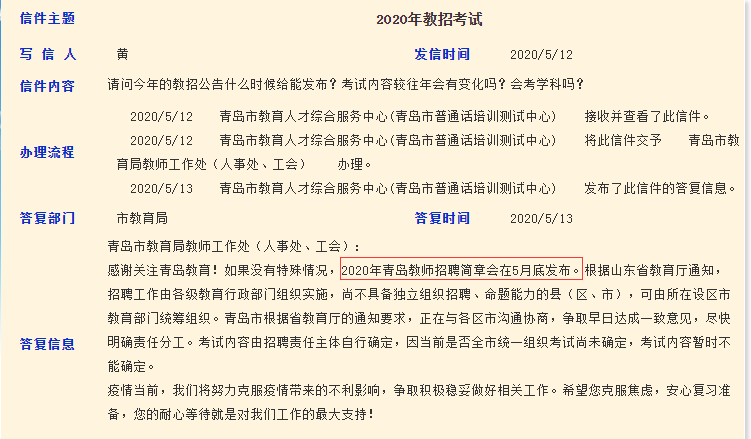 信件主题 2020年教招考试

写 信 人 黄 发信时间 2020/5/12

信件内容 请问今年的教招公告什么时候给能发布？考试内容较往年会有变化吗？会考学科吗？

办理流程
2020/5/12 青岛市教育人才综合服务中心(青岛市普通话培训测试中心) 接收并查看了此信件。
2020/5/12 青岛市教育人才综合服务中心(青岛市普通话培训测试中心) 将此信件交予 青岛市教育局教师工作处（人事处、工会） 办理。
2020/5/13 青岛市教育人才综合服务中心(青岛市普通话培训测试中心) 发布了此信件的答复信息。

答复部门 市教育局 答复时间 2020/5/13

答复信息
青岛市教育局教师工作处（人事处、工会）：
感谢关注青岛教育！如果没有特殊情况，2020年青岛教师招聘简章会在5月底发布。根据山东省教育厅通知，招聘工作由各级教育行政部门组织实施，尚不具备独立组织招聘、命题能力的县（区、市），可由所在设区市教育部门统筹组织。青岛市根据省教育厅的通知要求，正在与各区市沟通协商，争取早日达成一致意见，尽快明确责任分工。考试内容由招聘责任主体自行确定，因当前是否全市统一组织考试尚未确定，考试内容暂时不能确定。
疫情当前，我们将努力克服疫情带来的不利影响，争取积极稳妥做好相关工作。希望您克服焦虑，安心复习准备，您的耐心等待就是对我们工作的最大支持！